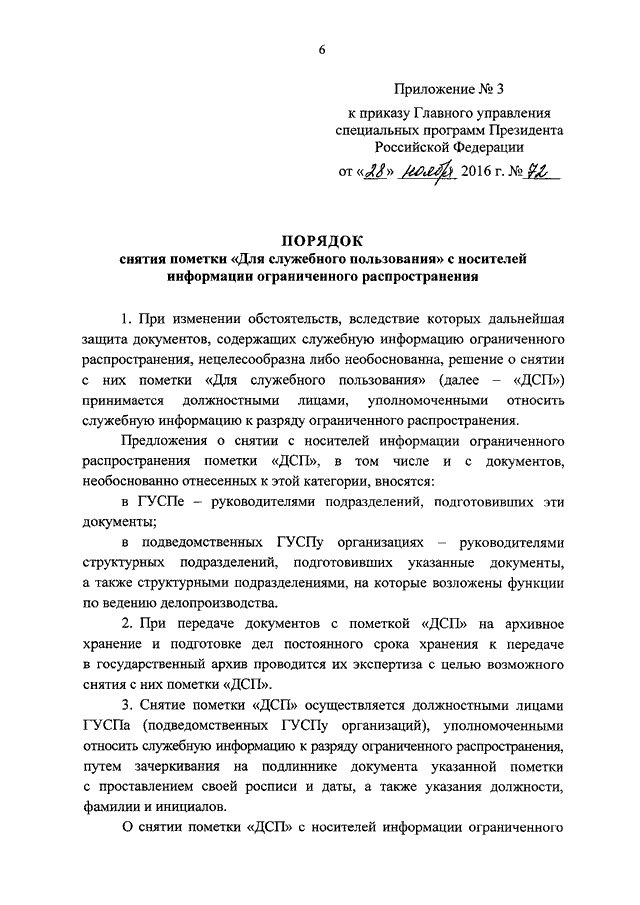 6

Приложение № 3
к приказу Главного управления специальных программ Президента Российской Федерации
от «28» ноября 2016 г. № 72

ПОРЯДОК
снятия пометки «Для служебного пользования» с носителей информации ограниченного распространения

1. При изменении обстоятельств, вследствие которых дальнейшая защита документов, содержащих служебную информацию ограниченного распространения, нецелесообразна либо необоснованна, решение о снятии с них пометки «Для служебного пользования» (далее – «ДСП») принимается должностными лицами, уполномоченными относить служебную информацию к разряду ограниченного распространения.

Предложения о снятии с носителей информации ограниченного распространения пометки «ДСП», в том числе и с документов, необоснованно отнесенных к этой категории, вносятся:

в ГУСПе – руководителями подразделений, подготовивших эти документы;

в подведомственных ГУСПу организациях – руководителями структурных подразделений, подготовивших указанные документы, а также структурными подразделениями, на которые возложены функции по ведению делопроизводства.

2. При передаче документов с пометкой «ДСП» на архивное хранение и подготовке дел постоянного срока хранения к передаче в государственный архив проводится их экспертиза с целью возможного снятия с них пометки «ДСП».

3. Снятие пометки «ДСП» осуществляется должностными лицами ГУСПа (подведомственных ГУСПу организаций), уполномоченными относить служебную информацию к разряду ограниченного распространения, путем зачеркивания на подлиннике документа указанной пометки с проставлением своей росписи и даты, а также указания должности, фамилии и инициалов.

О снятии пометки «ДСП» с носителей информации ограниченного